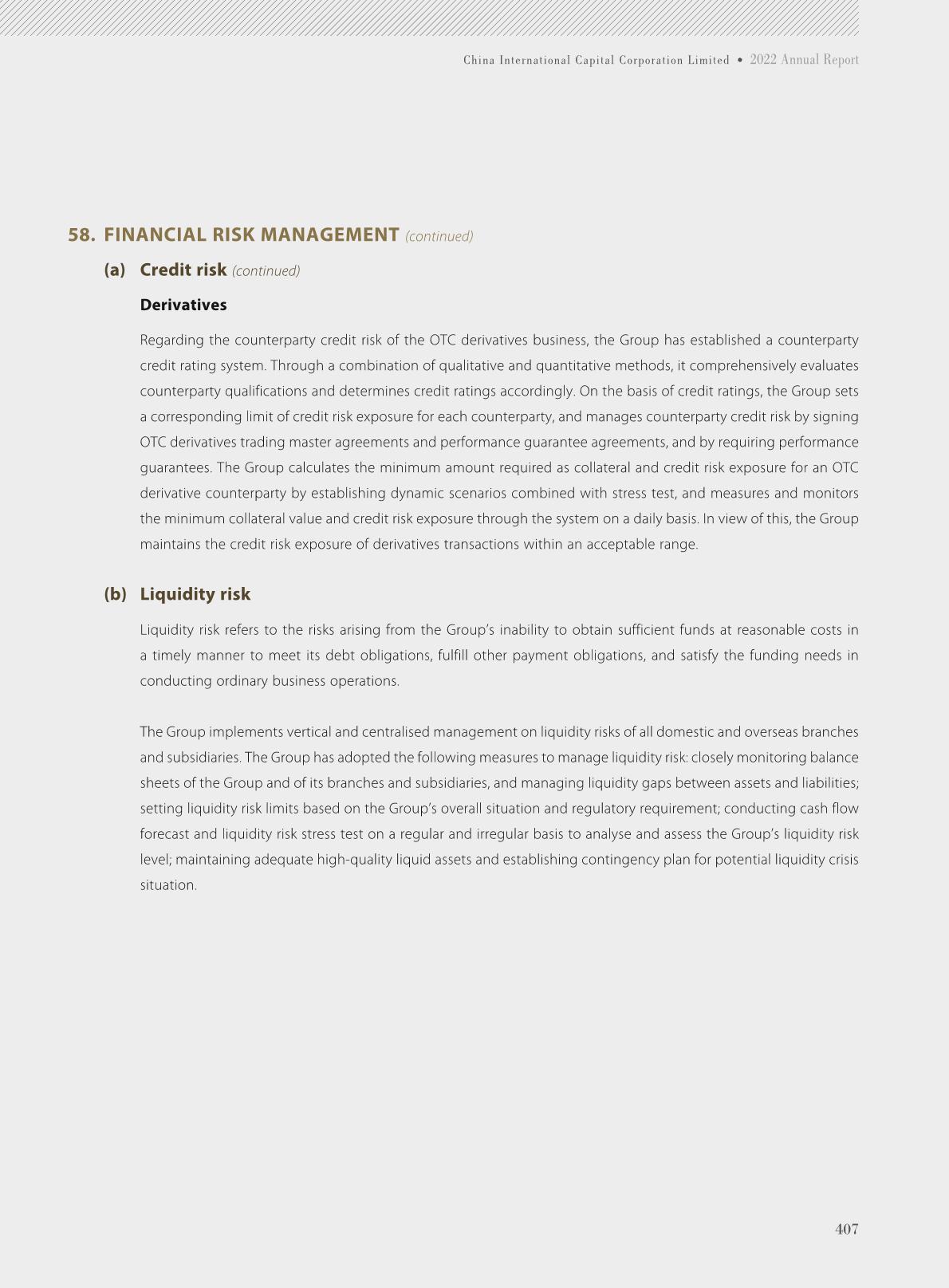 China International Capital Corporation Limited • 2022 Annual Report

58. FINANCIAL RISK MANAGEMENT (continued)

(a) Credit risk (continued)

Derivatives

Regarding the counterparty credit risk of the OTC derivatives business, the Group has established a counterparty credit rating system. Through a combination of qualitative and quantitative methods, it comprehensively evaluates counterparty qualifications and determines credit ratings accordingly. On the basis of credit ratings, the Group sets a corresponding limit of credit risk exposure for each counterparty, and manages counterparty credit risk by signing OTC derivatives trading master agreements and performance guarantee agreements, and by requiring performance guarantees. The Group calculates the minimum amount required as collateral and credit risk exposure for an OTC derivative counterparty by establishing dynamic scenarios combined with stress test, and measures and monitors the minimum collateral value and credit risk exposure through the system on a daily basis. In view of this, the Group maintains the credit risk exposure of derivatives transactions within an acceptable range.

(b) Liquidity risk

Liquidity risk refers to the risks arising from the Group's inability to obtain sufficient funds at reasonable costs in a timely manner to meet its debt obligations, fulfill other payment obligations, and satisfy the funding needs in conducting ordinary business operations.

The Group implements vertical and centralised management on liquidity risks of all domestic and overseas branches and subsidiaries. The Group has adopted the following measures to manage liquidity risk: closely monitoring balance sheets of the Group and of its branches and subsidiaries, and managing liquidity gaps between assets and liabilities; setting liquidity risk limits based on the Group's overall situation and regulatory requirement; conducting cash flow forecast and liquidity risk stress test on a regular and irregular basis to analyse and assess the Group's liquidity risk level; maintaining adequate high-quality liquid assets and establishing contingency plan for potential liquidity crisis situation.

407